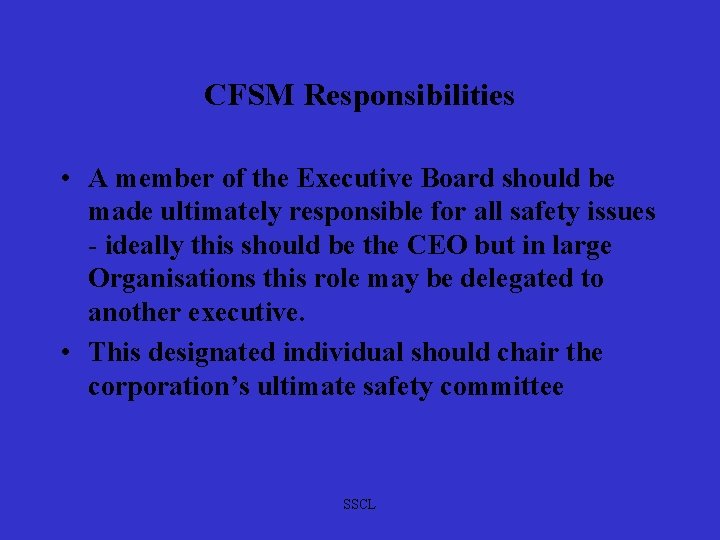 CFSM Responsibilities

• A member of the Executive Board should be made ultimately responsible for all safety issues - ideally this should be the CEO but in large Organisations this role may be delegated to another executive.
• This designated individual should chair the corporation's ultimate safety committee

SSCL